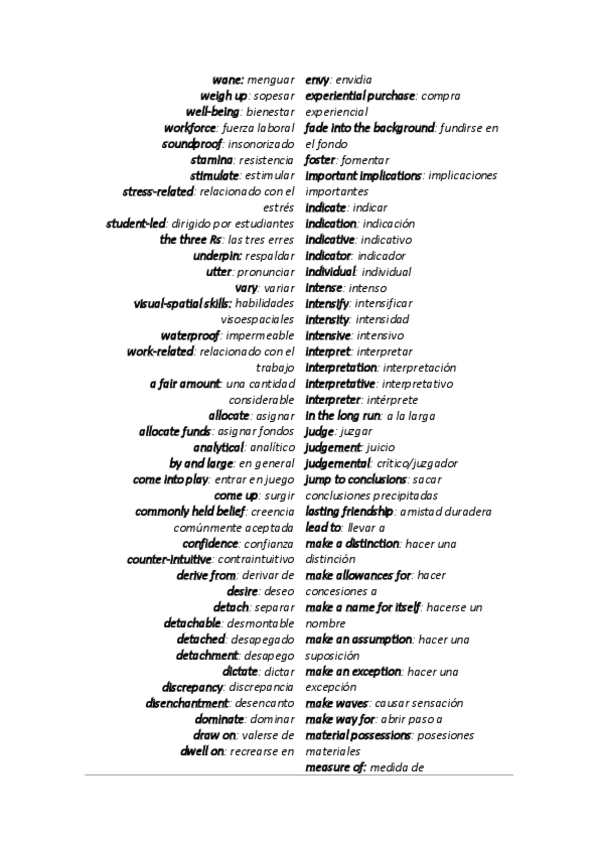 wane: menguar
weigh up: sopesar
well-being: bienestar
workforce: fuerza laboral
soundproof: insonorizado
stamina: resistencia
stimulate: estimular
stress-related: relacionado con el estrés
student-led: dirigido por estudiantes
the three Rs: las tres erres
underpin: respaldar
utter: pronunciar
vary: variar
visual-spatial skills: habilidades visoespaciales
waterproof: impermeable
work-related: relacionado con el trabajo
a fair amount: una cantidad considerable
allocate: asignar
allocate funds: asignar fondos
analytical: analítico
by and large: en general
come into play: entrar en juego
come up: surgir
commonly held belief: creencia comúnmente aceptada
confidence: confianza
counter-intuitive: contraintuitivo
derive from: derivar de
desire: deseo
detach: separar
detachable: desmontable
detached: desapegado
detachment: desapego
dictate: dictar
discrepancy: discrepancia
disenchantment: desencanto
dominate: dominar
draw on: valerse de
dwell on: recrearse en

envy: envidia
experiential purchase: compra experiencial
fade into the background: fundirse en el fondo
foster: fomentar
important implications: implicaciones importantes
indicate: indicar
indication: indicación
indicative: indicativo
indicator: indicador
individual: individual
intense: intenso
intensify: intensificar
intensity: intensidad
intensive: intensivo
interpret: interpretar
interpretation: interpretación
interpretative: interpretativo
interpreter: intérprete
in the long run: a la larga
judge: juzgar
judgement: juicio
judgemental: crítico/juzgador
jump to conclusions: sacar conclusiones precipitadas
lasting friendship: amistad duradera
lead to: llevar a
make a distinction: hacer una distinción
make allowances for: hacer concesiones a
make a name for itself: hacerse un nombre
make an assumption: hacer una suposición
make an exception: hacer una excepción
make waves: causar sensación
make way for: abrir paso a
material possessions: posesiones materiales
measure of: medida de